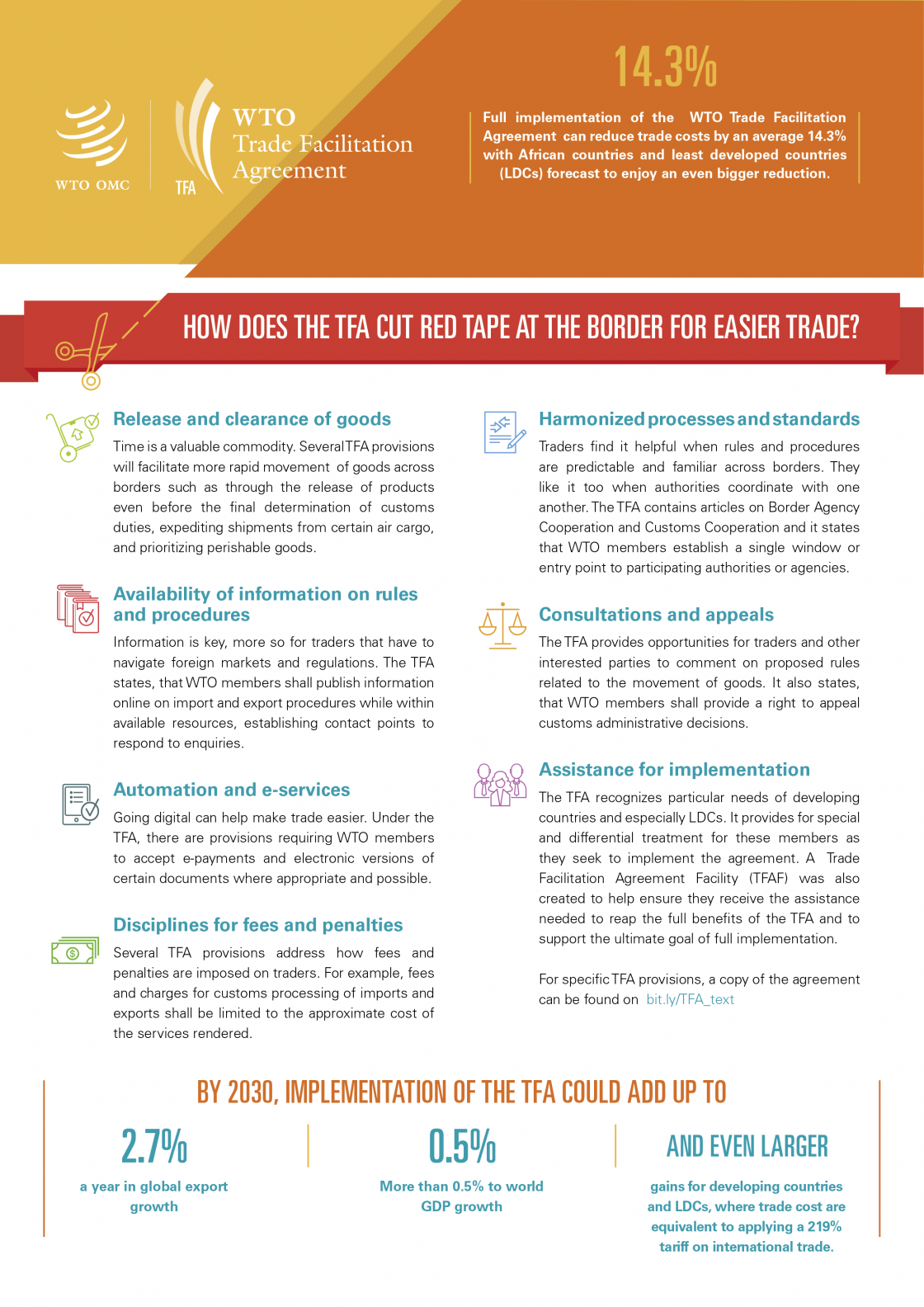 WTO OMC

TFA

WTO
Trade Facilitation
Agreement

14.3%

Full implementation of the WTO Trade Facilitation Agreement can reduce trade costs by an average 14.3% with African countries and least developed countries (LDCs) forecast to enjoy an even bigger reduction.

HOW DOES THE TFA CUT RED TAPE AT THE BORDER FOR EASIER TRADE?

Release and clearance of goods

Time is a valuable commodity. Several TFA provisions will facilitate more rapid movement of goods across borders such as through the release of products even before the final determination of customs duties, expediting shipments from certain air cargo, and prioritizing perishable goods.

Availability of information on rules and procedures

Information is key, more so for traders that have to navigate foreign markets and regulations. The TFA states, that WTO members shall publish information online on import and export procedures while within available resources, establishing contact points to respond to enquiries.

Automation and e-services

Going digital can help make trade easier. Under the TFA, there are provisions requiring WTO members to accept e-payments and electronic versions of certain documents where appropriate and possible.

Disciplines for fees and penalties

Several TFA provisions address how fees and penalties are imposed on traders. For example, fees and charges for customs processing of imports and exports shall be limited to the approximate cost of the services rendered.

Harmonized processes and standards

Traders find it helpful when rules and procedures are predictable and familiar across borders. They like it too when authorities coordinate with one another. The TFA contains articles on Border Agency Cooperation and Customs Cooperation and it states that WTO members establish a single window or entry point to participating authorities or agencies.

Consultations and appeals

The TFA provides opportunities for traders and other interested parties to comment on proposed rules related to the movement of goods. It also states, that WTO members shall provide a right to appeal customs administrative decisions.

Assistance for implementation

The TFA recognizes particular needs of developing countries and especially LDCs. It provides for special and differential treatment for these members as they seek to implement the agreement. A Trade Facilitation Agreement Facility (TFAF) was also created to help ensure they receive the assistance needed to reap the full benefits of the TFA and to support the ultimate goal of full implementation.

For specific TFA provisions, a copy of the agreement can be found on bit.ly/TFA_text

BY 2030, IMPLEMENTATION OF THE TFA COULD ADD UP TO

2.7%

a year in global export growth

0.5%

More than 0.5% to world GDP growth

AND EVEN LARGER

gains for developing countries and LDCs, where trade cost are equivalent to applying a 219% tariff on international trade.